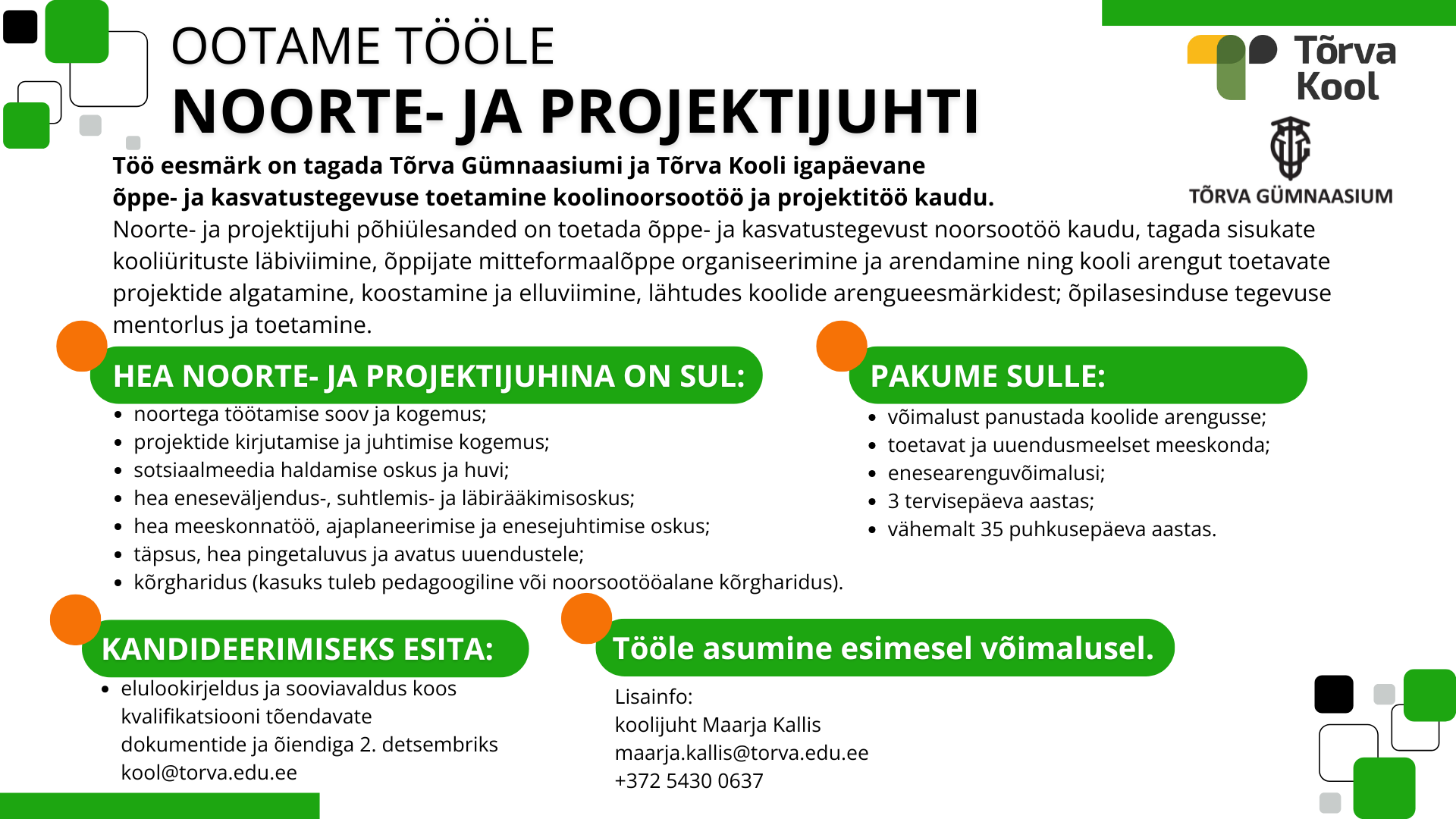 OOTAME TÖÖLE
NOORTE- JA PROJEKTIJUHTI

Tõrva Kool

TÕRVA GÜMNAASIUM

Töö eesmärk on tagada Tõrva Gümnaasiumi ja Tõrva Kooli igapäevane õppe- ja kasvatustegevuse toetamine koolinoorsootöö ja projektitöö kaudu.
Noorte- ja projektijuhi põhiülesanded on toetada õppe- ja kasvatustegevust noorsootöö kaudu, tagada sisukate kooliürituste läbiviimine, õppijate mitteformaalõppe organiseerimine ja arendamine ning kooli arengut toetavate projektide algatamine, koostamine ja elluviimine, lähtudes koolide arengueesmärkidest; õpilasesinduse tegevuse mentorlus ja toetamine.

HEA NOORTE- JA PROJEKTIJUHINA ON SUL:
- noortega töötamise soov ja kogemus;
- projektide kirjutamise ja juhtimise kogemus;
- sotsiaalmeedia haldamise oskus ja huvi;
- hea eneseväljendus-, suhtlemis- ja läbirääkimisoskus;
- hea meeskonnatöö, ajaplaneerimise ja enesejuhtimise oskus;
- täpsus, hea pingetaluvus ja avatus uuendustele;
- kõrgharidus (kasuks tuleb pedagoogiline või noorsootööalane kõrgharidus).

PAKUME SULLE:
- võimalust panustada koolide arengusse;
- toetavat ja uuendusmeelset meeskonda;
- enesearenguvõimalusi;
- 3 tervisepäeva aastas;
- vähemalt 35 puhkusepäeva aastas.

KANDIDEERIMISEKS ESITA:
- elulookirjeldus ja sooviavaldus koos kvalifikatsiooni tõendavate dokumentide ja õiendiga 2. detsembriks kool@torva.edu.ee

Tööle asumine esimesel võimalusel.

Lisainfo:
koolijuht Maarja Kallis
maarja.kallis@torva.edu.ee
+372 5430 0637